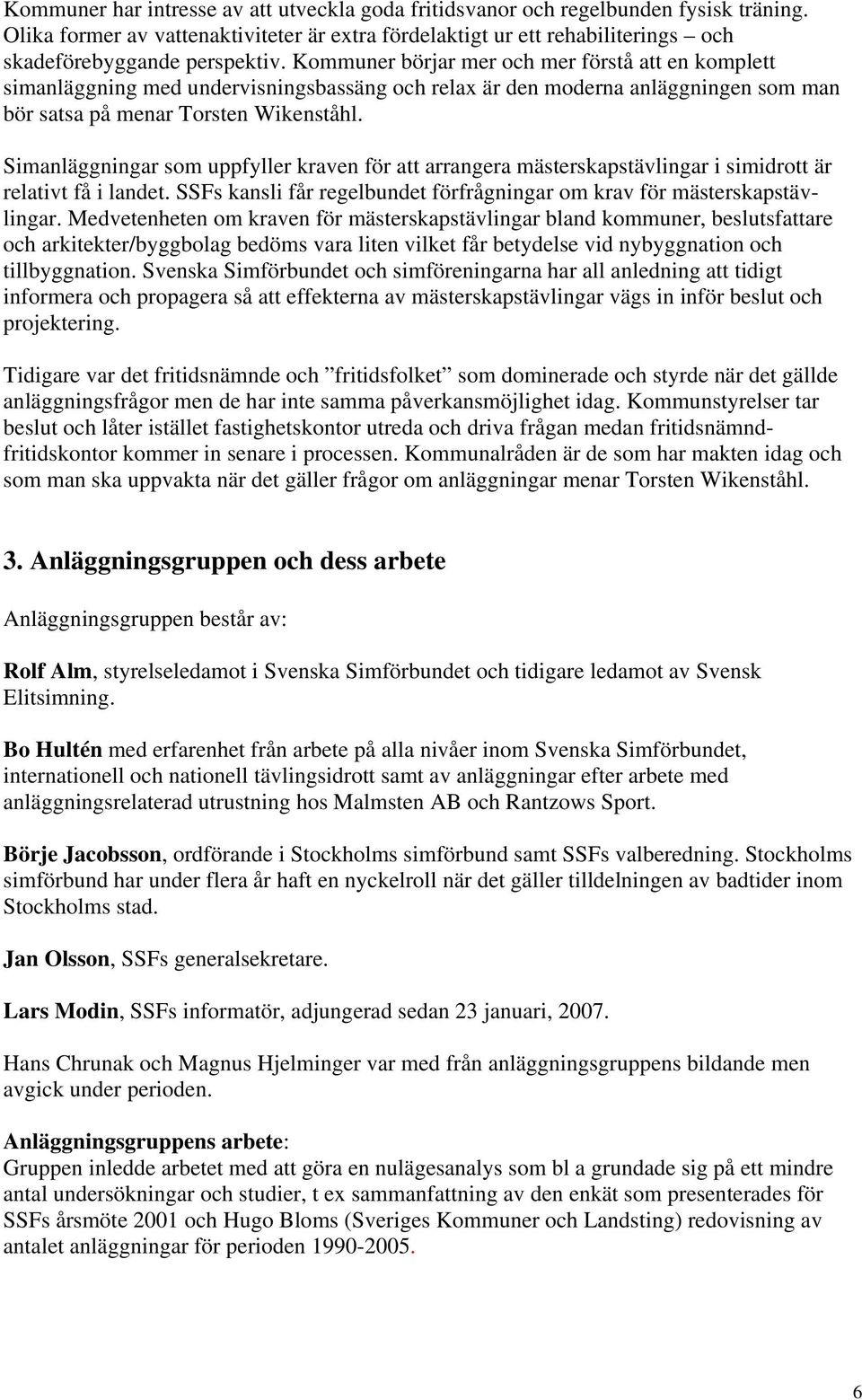 Kommuner har intresse av att utveckla goda fritidsvanor och regelbunden fysisk träning. Olika former av vattenaktiviteter är extra fördelaktigt ur ett rehabiliterings – och skadeförebyggande perspektiv. Kommuner börjar mer och mer förstå att en komplett simanläggning med undervisningsbassäng och relax är den moderna anläggningen som man bör satsa på menar Torsten Wikenståhl.

Simanläggningar som uppfyller kraven för att arrangera mästerskapstävlingar i simidrott är relativt få i landet. SSFs kansli får regelbundet förfrågningar om krav för mästerskapstävlingar. Medvetenheten om kraven för mästerskapstävlingar bland kommuner, beslutsfattare och arkitekter/byggbolag bedöms vara liten vilket får betydelse vid nybyggnation och tillbyggnation. Svenska Simförbundet och simföreningarna har all anledning att tidigt informera och propagera så att effekterna av mästerskapstävlingar vägs in inför beslut och projektering.

Tidigare var det fritidsnämnde och ”fritidsfolket” som dominerade och styrde när det gällde anläggningsfrågor men de har inte samma påverkansmöjlighet idag. Kommunstyrelser tar beslut och låter istället fastighetskontor utreda och driva frågan medan fritidsnämnd-fritidskontor kommer in senare i processen. Kommunalråden är de som har makten idag och som man ska uppvakta när det gäller frågor om anläggningar menar Torsten Wikenståhl.

3. Anläggningsgruppen och dess arbete

Anläggningsgruppen består av:

Rolf Alm, styrelseledamot i Svenska Simförbundet och tidigare ledamot av Svensk Elitsimning.

Bo Hultén med erfarenhet från arbete på alla nivåer inom Svenska Simförbundet, internationell och nationell tävlingsidrott samt av anläggningar efter arbete med anläggningsrelaterad utrustning hos Malmsten AB och Rantzows Sport.

Börje Jacobsson, ordförande i Stockholms simförbund samt SSFs valberedning. Stockholms simförbund har under flera år haft en nyckelroll när det gäller tilldelningen av badtider inom Stockholms stad.

Jan Olsson, SSFs generalsekretare.

Lars Modin, SSFs informatör, adjungerad sedan 23 januari, 2007.

Hans Chrunak och Magnus Hjelminger var med från anläggningsgruppens bildande men avgick under perioden.

Anläggningsgruppens arbete:
Gruppen inledde arbetet med att göra en nulägesanalys som bl a grundade sig på ett mindre antal undersökningar och studier, t ex sammanfattning av den enkät som presenterades för SSFs årsmöte 2001 och Hugo Bloms (Sveriges Kommuner och Landsting) redovisning av antalet anläggningar för perioden 1990-2005.

6